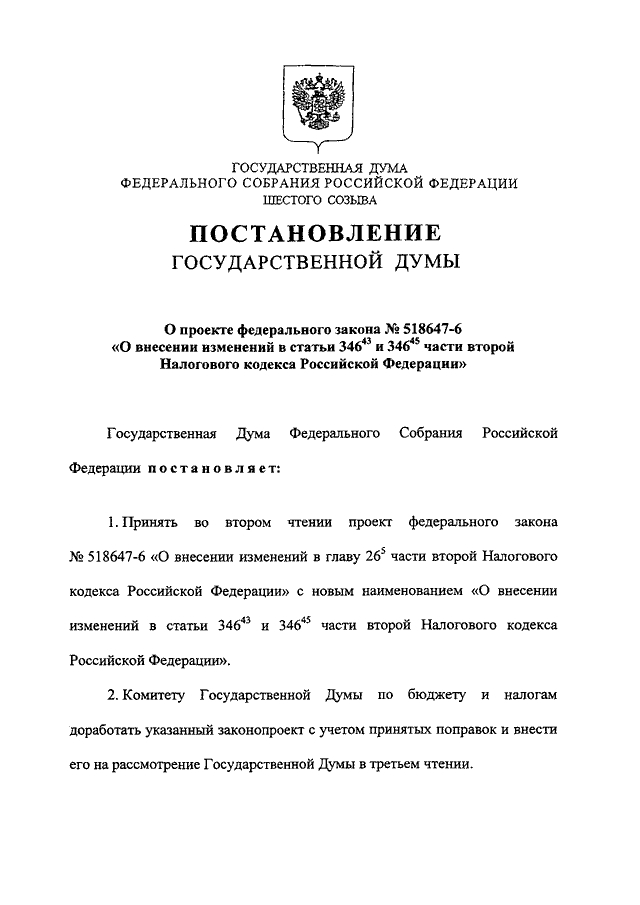 ГОСУДАРСТВЕННАЯ ДУМА
ФЕДЕРАЛЬНОГО СОБРАНИЯ РОССИЙСКОЙ ФЕДЕРАЦИИ
ШЕСТОГО СОЗЫВА

ПОСТАНОВЛЕНИЕ
ГОСУДАРСТВЕННОЙ ДУМЫ

О проекте федерального закона № 518647-6
«О внесении изменений в статьи $346^{43}$ и $346^{45}$ части второй Налогового кодекса Российской Федерации»

Государственная Дума Федерального Собрания Российской Федерации постановляет:

1. Принять во втором чтении проект федерального закона № 518647-6 «О внесении изменений в главу $26^{5}$ части второй Налогового кодекса Российской Федерации» с новым наименованием «О внесении изменений в статьи $346^{43}$ и $346^{45}$ части второй Налогового кодекса Российской Федерации».

2. Комитету Государственной Думы по бюджету и налогам доработать указанный законопроект с учетом принятых поправок и внести его на рассмотрение Государственной Думы в третьем чтении.